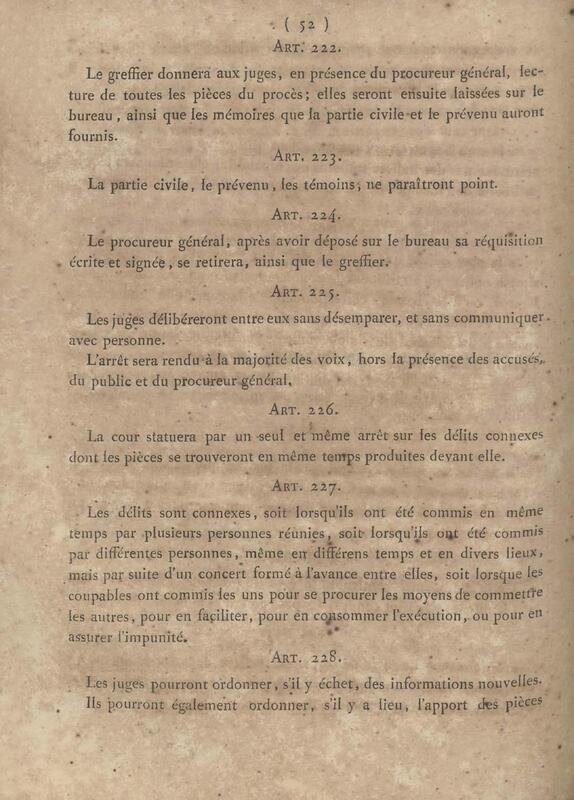 ( 52 )

ART. 222.

Le greffier donnera aux juges, en présence du procureur général, lecture de toutes les pièces du procès; elles seront ensuite laissées sur le bureau, ainsi que les mémoires que la partie civile et le prévenu auront fournis.

ART. 223.

La partie civile, le prévenu, les témoins, ne paraîtront point.

ART. 224.

Le procureur général, après avoir déposé sur le bureau sa réquisition écrite et signée, se retirera, ainsi que le greffier.

ART. 225.

Les juges délibéreront entre eux sans désemparer, et sans communiquer avec personne.

L'arrêt sera rendu à la majorité des voix, hors la présence des accusés, du public et du procureur général.

ART. 226.

La cour statuera par un seul et même arrêt sur les délits connexes dont les pièces se trouveront en même temps produites devant elle.

ART. 227.

Les délits sont connexes, soit lorsqu'ils ont été commis en même temps par plusieurs personnes réunies, soit lorsqu'ils ont été commis par différentes personnes, même en différens temps et en divers lieux, mais par suite d'un concert formé à l'avance entre elles, soit lorsque les coupables ont commis les uns pour se procurer les moyens de commettre les autres, pour en faciliter, pour en consommer l'exécution, ou pour en assurer l'impunité.

ART. 228.

Les juges pourront ordonner, s'il y échet, des informations nouvelles.

Ils pourront également ordonner, s'il y a lieu, l'apport des pièces